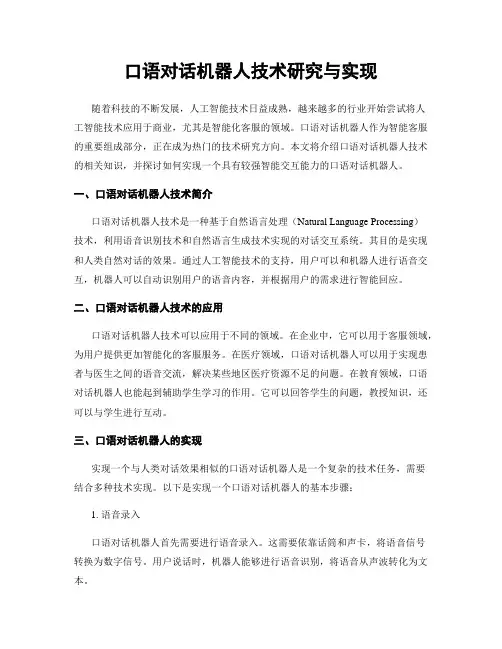 口语对话机器人技术研究与实现

随着科技的不断发展，人工智能技术日益成熟，越来越多的行业开始尝试将人工智能技术应用于商业，尤其是智能化客服的领域。口语对话机器人作为智能客服的重要组成部分，正在成为热门的技术研究方向。本文将介绍口语对话机器人技术的相关知识，并探讨如何实现一个具有较强智能交互能力的口语对话机器人。

一、口语对话机器人技术简介

口语对话机器人技术是一种基于自然语言处理（Natural Language Processing）技术，利用语音识别技术和自然语言生成技术实现的对话交互系统。其目的是实现和人类自然对话的效果。通过人工智能技术的支持，用户可以和机器人进行语音交互，机器人可以自动识别用户的语音内容，并根据用户的需求进行智能回应。

二、口语对话机器人技术的应用

口语对话机器人技术可以应用于不同的领域。在企业中，它可以用于客服领域，为用户提供更加智能化的客服服务。在医疗领域，口语对话机器人可以用于实现患者与医生之间的语音交流，解决某些地区医疗资源不足的问题。在教育领域，口语对话机器人也能起到辅助学生学习的作用。它可以回答学生的问题，教授知识，还可以与学生进行互动。

三、口语对话机器人的实现

实现一个与人类对话效果相似的口语对话机器人是一个复杂的技术任务，需要结合多种技术实现。以下是实现一个口语对话机器人的基本步骤：

1. 语音录入

口语对话机器人首先需要进行语音录入。这需要依靠话筒和声卡，将语音信号转换为数字信号。用户说话时，机器人能够进行语音识别，将语音从声波转化为文本。